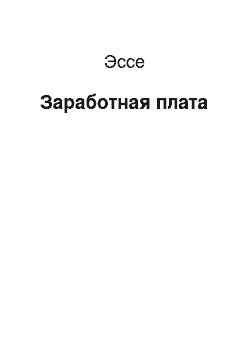 Эссе

Заработная плата